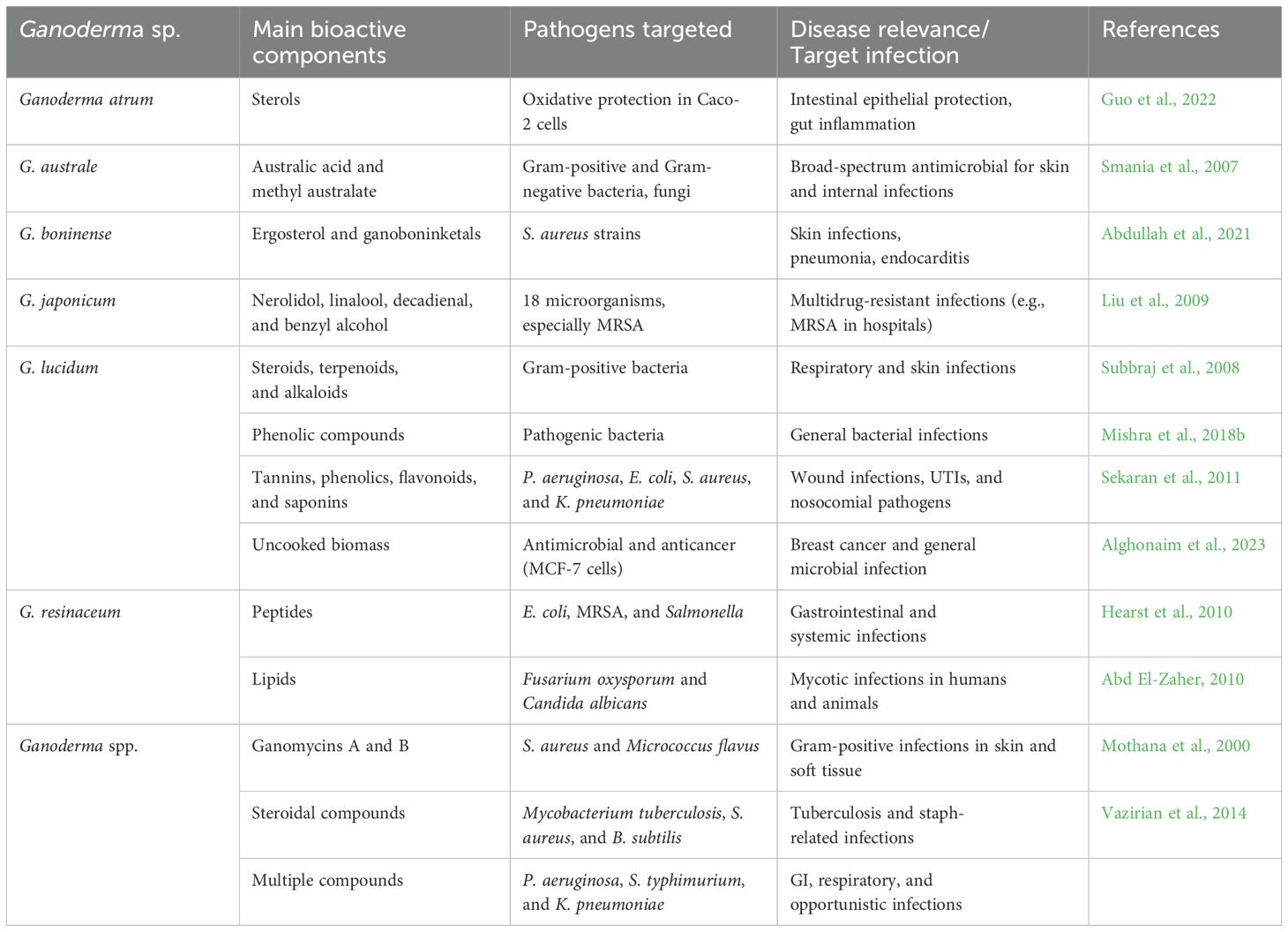 | Ganoderma sp. | Main bioactive components | Pathogens targeted | Disease relevance/ Target infection | References |
|---|---|---|---|---|
| Ganoderma atrum | Sterols | Oxidative protection in Caco-2 cells | Intestinal epithelial protection, gut inflammation | Guo et al., 2022 |
| G. australe | Australic acid and methyl australate | Gram-positive and Gram-negative bacteria, fungi | Broad-spectrum antimicrobial for skin and internal infections | Smania et al., 2007 |
| G. boninense | Ergosterol and ganoboninketals | S. aureus strains | Skin infections, pneumonia, endocarditis | Abdullah et al., 2021 |
| G. japonicum | Nerolidol, linalool, decadienal, and benzyl alcohol | 18 microorganisms, especially MRSA | Multidrug-resistant infections (e.g., MRSA in hospitals) | Liu et al., 2009 |
| G. lucidum | Steroids, terpenoids, and alkaloids | Gram-positive bacteria | Respiratory and skin infections | Subbraj et al., 2008 |
| | Phenolic compounds | Pathogenic bacteria | General bacterial infections | Mishra et al., 2018b |
| | Tannins, phenolics, flavonoids, and saponins | P. aeruginosa, E. coli, S. aureus, and K. pneumoniae | Wound infections, UTIs, and nosocomial pathogens | Sekaran et al., 2011 |
| | Uncooked biomass | Antimicrobial and anticancer (MCF-7 cells) | Breast cancer and general microbial infection | Alghonaim et al., 2023 |
| G. resinaceum | Peptides | E. coli, MRSA, and Salmonella | Gastrointestinal and systemic infections | Hearst et al., 2010 |
| | Lipids | Fusarium oxysporum and Candida albicans | Mycotic infections in humans and animals | Abd El-Zaher, 2010 |
| Ganoderma spp. | Ganomycins A and B | S. aureus and Micrococcus flavus | Gram-positive infections in skin and soft tissue | Mothana et al., 2000 |
| | Steroidal compounds | Mycobacterium tuberculosis, S. aureus, and B. subtilis | Tuberculosis and staph-related infections | Vazirian et al., 2014 |
| | Multiple compounds | P. aeruginosa, S. typhimurium, and K. pneumoniae | GI, respiratory, and opportunistic infections | |